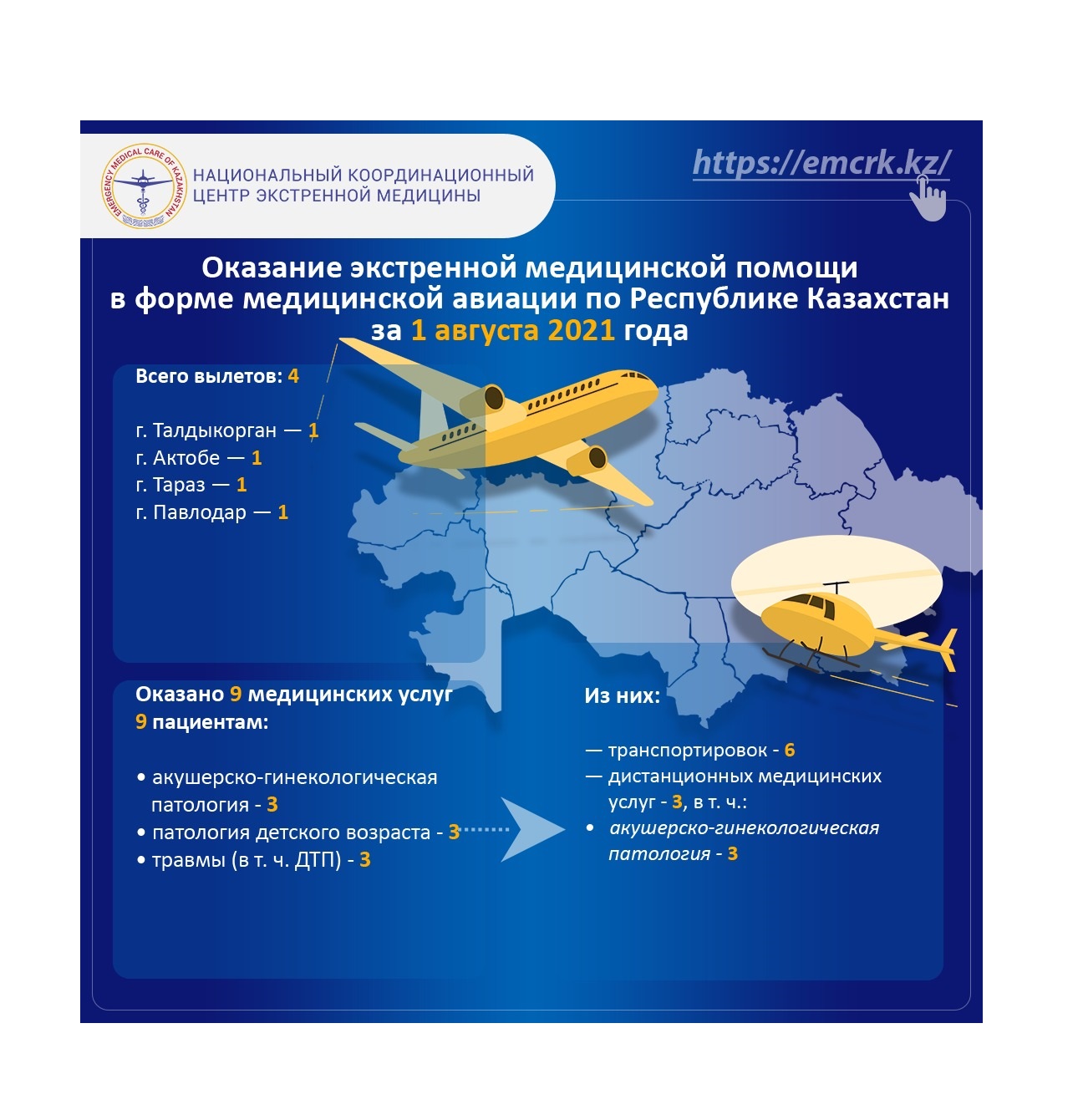 EMERGENCY MEDICAL CARE OF KAZAKHSTAN

НАЦИОНАЛЬНЫЙ КООРДИНАЦИОННЫЙ ЦЕНТР ЭКСТРЕННОЙ МЕДИЦИНЫ

https://emcrk.kz/

Оказание экстренной медицинской помощи в форме медицинской авиации по Республике Казахстан за 1 августа 2021 года

Всего вылетов: 4

г. Талдыкорган — 1
г. Актобе — 1
г. Тараз — 1
г. Павлодар — 1

Оказано 9 медицинских услуг 9 пациентам:

• акушерско-гинекологическая патология - 3
• патология детского возраста - 3
• травмы (в т. ч. ДТП) - 3

Из них:

— транспортировок - 6
— дистанционных медицинских услуг - 3, в т. ч.:
• акушерско-гинекологическая патология - 3